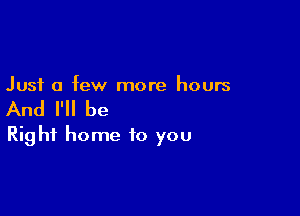 Just a few more hours
And I'll be
Right home to you